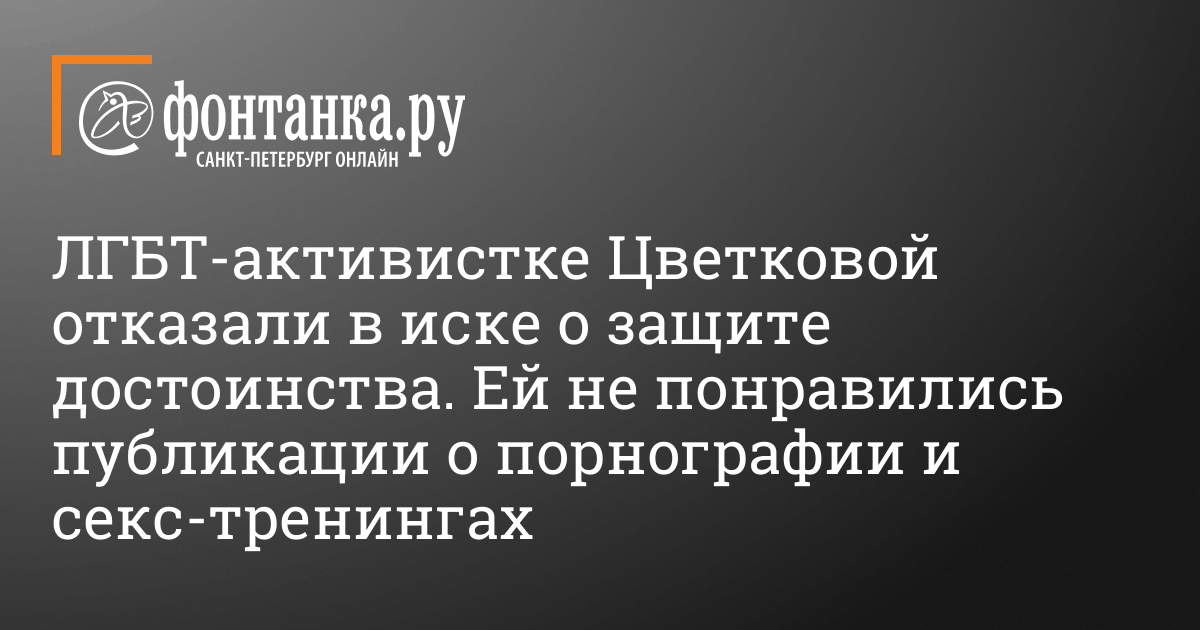 фонтанка.ру
САНКТ-ПЕТЕРБУРГ ОНЛАЙН

ЛГБТ-активистке Цветковой отказали в иске о защите достоинства. Ей не понравились публикации о порнографии и секс-тренингах